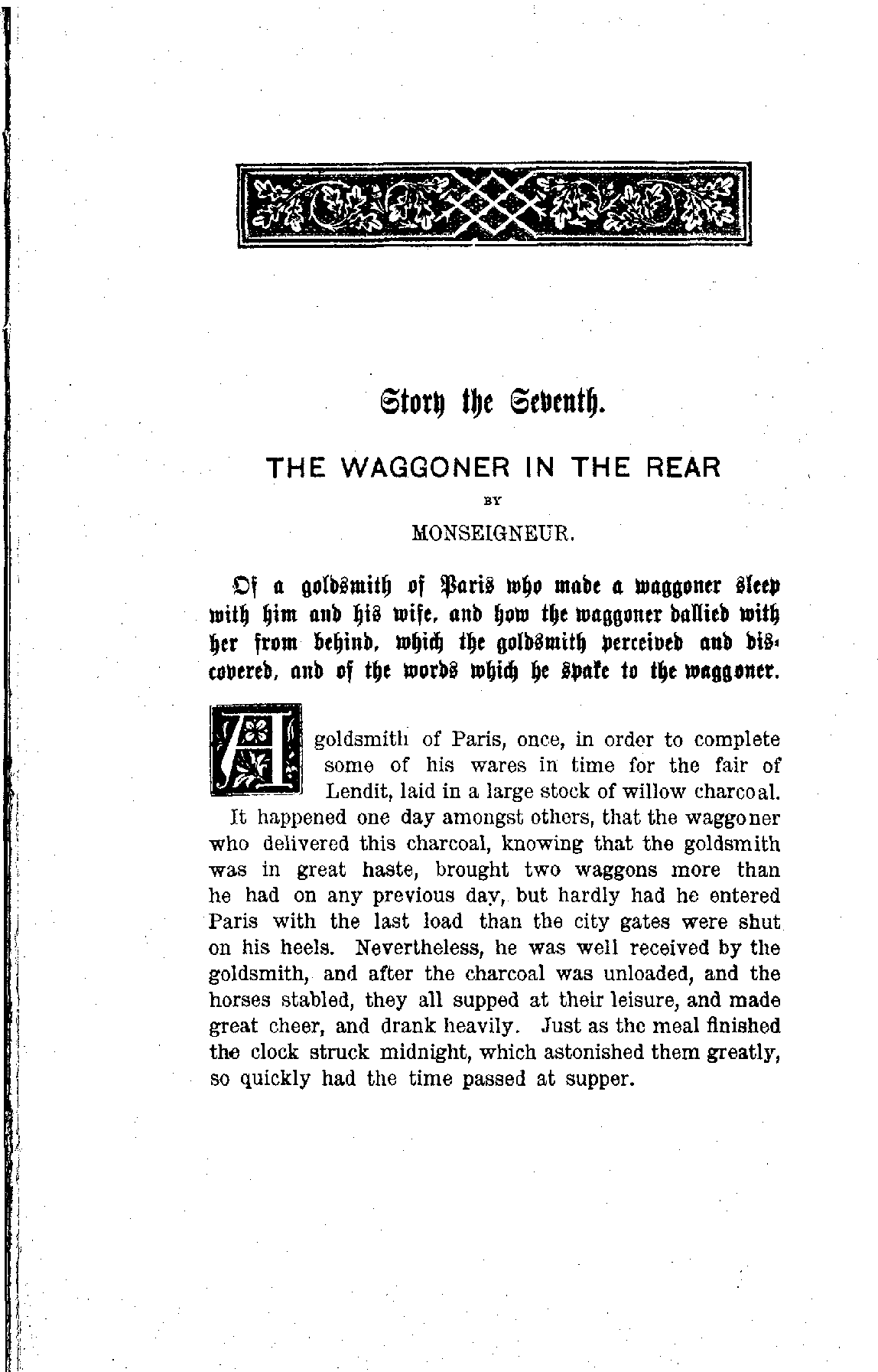 Story the Seventh.

THE WAGGONER IN THE REAR

BY

MONSEIGNEUR.

Of a goldsmith of Paris who made a waggoner sleep with him and his wife, and how the waggoner dallied with her from behind, which the goldsmith perceived and discovered, and of the words which he spake to the waggoner.

A goldsmith of Paris, once, in order to complete some of his wares in time for the fair of Lendit, laid in a large stock of willow charcoal. It happened one day amongst others, that the waggoner who delivered this charcoal, knowing that the goldsmith was in great haste, brought two waggons more than he had on any previous day, but hardly had he entered Paris with the last load than the city gates were shut on his heels. Nevertheless, he was well received by the goldsmith, and after the charcoal was unloaded, and the horses stabled, they all supped at their leisure, and made great cheer, and drank heavily. Just as the meal finished the clock struck midnight, which astonished them greatly, so quickly had the time passed at supper.